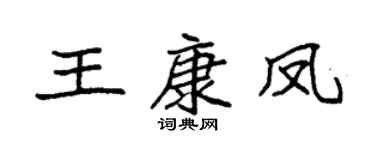 王康凤

词典网